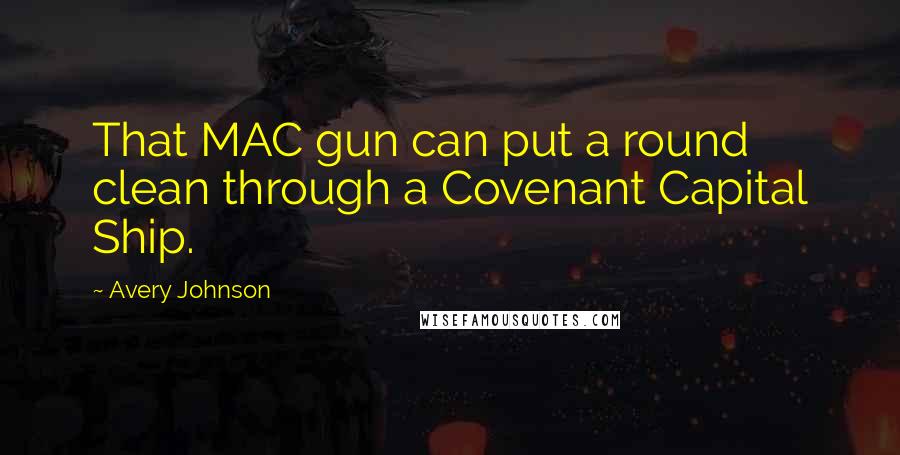 That MAC gun can put a round clean through a Covenant Capital Ship.

~ Avery Johnson

WISEFAMOUSQUOTES.COM